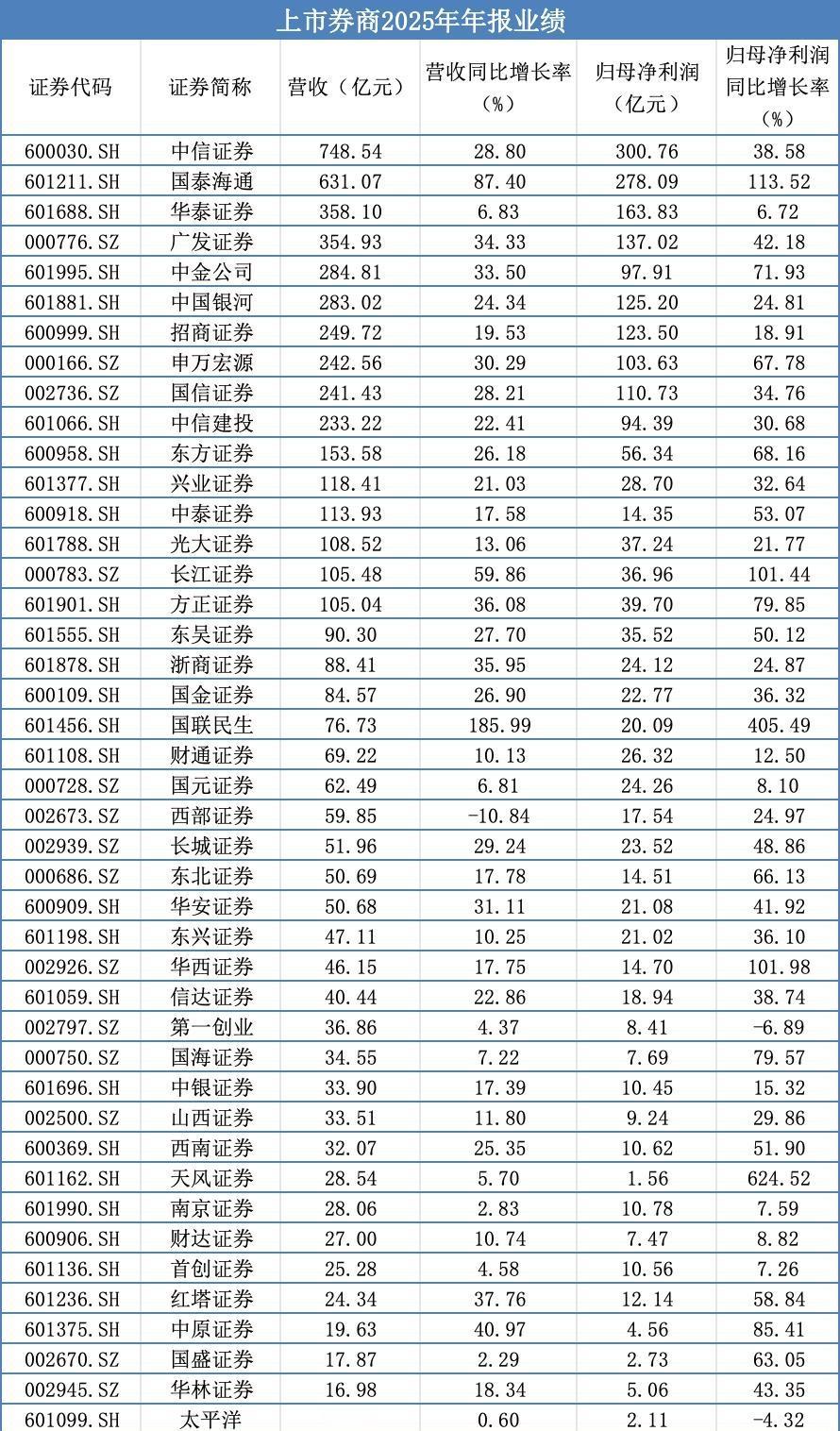 上市券商2025年年报业绩

| 证券代码 | 证券简称 | 营收（亿元） | 营收同比增长率（%） | 归母净利润（亿元） | 归母净利润同比增长率（%） |
|---|---|---|---|---|---|
| 600030.SH | 中信证券 | 748.54 | 28.80 | 300.76 | 38.58 |
| 601211.SH | 国泰海通 | 631.07 | 87.40 | 278.09 | 113.52 |
| 601688.SH | 华泰证券 | 358.10 | 6.83 | 163.83 | 6.72 |
| 000776.SZ | 广发证券 | 354.93 | 34.33 | 137.02 | 42.18 |
| 601995.SH | 中金公司 | 284.81 | 33.50 | 97.91 | 71.93 |
| 601881.SH | 中国银河 | 283.02 | 24.34 | 125.20 | 24.81 |
| 600999.SH | 招商证券 | 249.72 | 19.53 | 123.50 | 18.91 |
| 000166.SZ | 申万宏源 | 242.56 | 30.29 | 103.63 | 67.78 |
| 002736.SZ | 国信证券 | 241.43 | 28.21 | 110.73 | 34.76 |
| 601066.SH | 中信建投 | 233.22 | 22.41 | 94.39 | 30.68 |
| 600958.SH | 东方证券 | 153.58 | 26.18 | 56.34 | 68.16 |
| 601377.SH | 兴业证券 | 118.41 | 21.03 | 28.70 | 32.64 |
| 600918.SH | 中泰证券 | 113.93 | 17.58 | 14.35 | 53.07 |
| 601788.SH | 光大证券 | 108.52 | 13.06 | 37.24 | 21.77 |
| 000783.SZ | 长江证券 | 105.48 | 59.86 | 36.96 | 101.44 |
| 601901.SH | 方正证券 | 105.04 | 36.08 | 39.70 | 79.85 |
| 601555.SH | 东吴证券 | 90.30 | 27.70 | 35.52 | 50.12 |
| 601878.SH | 浙商证券 | 88.41 | 35.95 | 24.12 | 24.87 |
| 600109.SH | 国金证券 | 84.57 | 26.90 | 22.77 | 36.32 |
| 601456.SH | 国联民生 | 76.73 | 185.99 | 20.09 | 405.49 |
| 601108.SH | 财通证券 | 69.22 | 10.13 | 26.32 | 12.50 |
| 000728.SZ | 国元证券 | 62.49 | 6.81 | 24.26 | 8.10 |
| 002673.SZ | 西部证券 | 59.85 | -10.84 | 17.54 | 24.97 |
| 002939.SZ | 长城证券 | 51.96 | 29.24 | 23.52 | 48.86 |
| 000686.SZ | 东北证券 | 50.69 | 17.78 | 14.51 | 66.13 |
| 600909.SH | 华安证券 | 50.68 | 31.11 | 21.08 | 41.92 |
| 601198.SH | 东兴证券 | 47.11 | 10.25 | 21.02 | 36.10 |
| 002926.SZ | 华西证券 | 46.15 | 17.75 | 14.70 | 101.98 |
| 601059.SH | 信达证券 | 40.44 | 22.86 | 18.94 | 38.74 |
| 002797.SZ | 第一创业 | 36.86 | 4.37 | 8.41 | -6.89 |
| 000750.SZ | 国海证券 | 34.55 | 7.22 | 7.69 | 79.57 |
| 601696.SH | 中银证券 | 33.90 | 17.39 | 10.45 | 15.32 |
| 002500.SZ | 山西证券 | 33.51 | 11.80 | 9.24 | 29.86 |
| 600369.SH | 西南证券 | 32.07 | 25.35 | 10.62 | 51.90 |
| 601162.SH | 天风证券 | 28.54 | 5.70 | 1.56 | 624.52 |
| 601990.SH | 南京证券 | 28.06 | 2.83 | 10.78 | 7.59 |
| 600906.SH | 财达证券 | 27.00 | 10.74 | 7.47 | 8.82 |
| 601136.SH | 首创证券 | 25.28 | 4.58 | 10.56 | 7.26 |
| 601236.SH | 红塔证券 | 24.34 | 37.76 | 12.14 | 58.84 |
| 601375.SH | 中原证券 | 19.63 | 40.97 | 4.56 | 85.41 |
| 002670.SZ | 国盛证券 | 17.87 | 2.29 | 2.73 | 63.05 |
| 002945.SZ | 华林证券 | 16.98 | 18.34 | 5.06 | 43.35 |
| 601099.SH | 太平洋 |  | 0.60 | 2.11 | -4.32 |